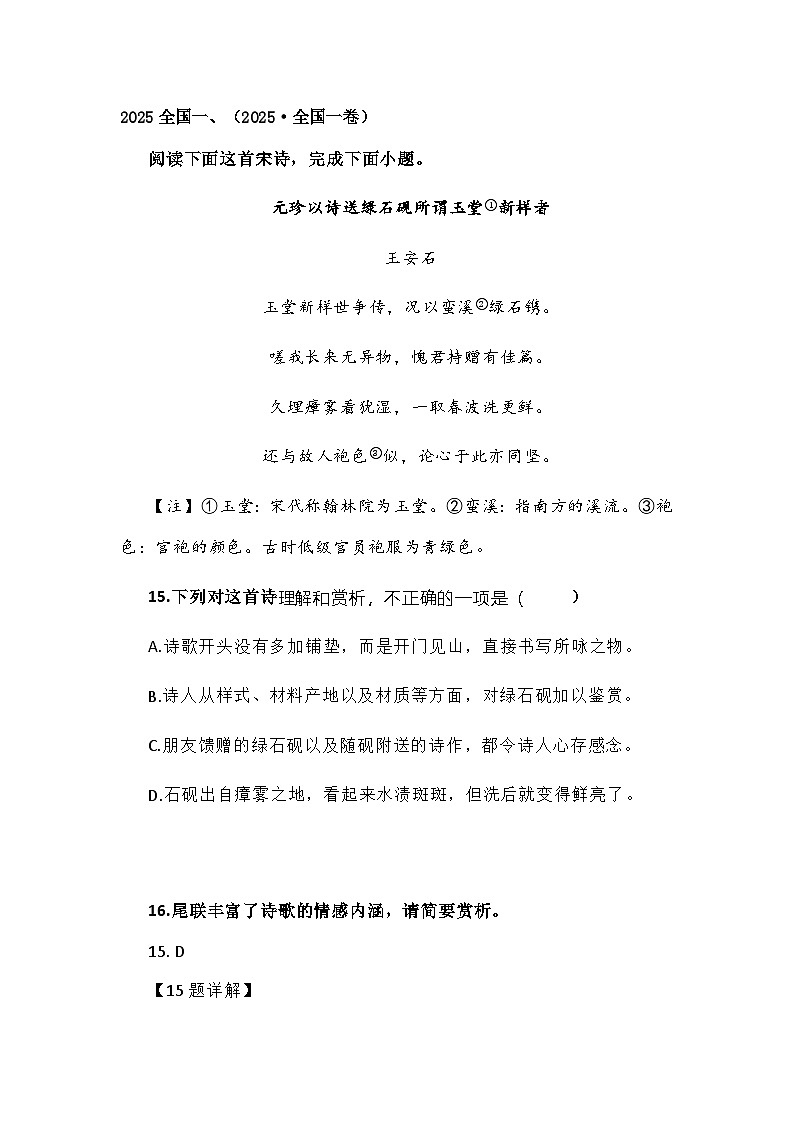 2025 全国一、（2025·全国一卷）

阅读下面这首宋诗，完成下面小题。

元珍以诗送绿石砚所谓玉堂①新样者

王安石

玉堂新样世争传，况以蛮溪②绿石镌。

嗟我长来无异物，愧君持赠有佳篇。

久埋瘴雾看犹湿，一取春波洗更鲜。

还与故人袍色③似，论心于此亦同坚。

【注】①玉堂：宋代称翰林院为玉堂。②蛮溪：指南方的溪流。③袍色：官袍的颜色。古时低级官员袍服为青绿色。

15.下列对这首诗理解和赏析，不正确的一项是（　　）

A.诗歌开头没有多加铺垫，而是开门见山，直接书写所咏之物。

B.诗人从样式、材料产地以及材质等方面，对绿石砚加以鉴赏。

C.朋友馈赠的绿石砚以及随砚附送的诗作，都令诗人心存感念。

D.石砚出自瘴雾之地，看起来水渍斑斑，但洗后就变得鲜亮了。

16.尾联丰富了诗歌的情感内涵，请简要赏析。

15. D

【15 题详解】